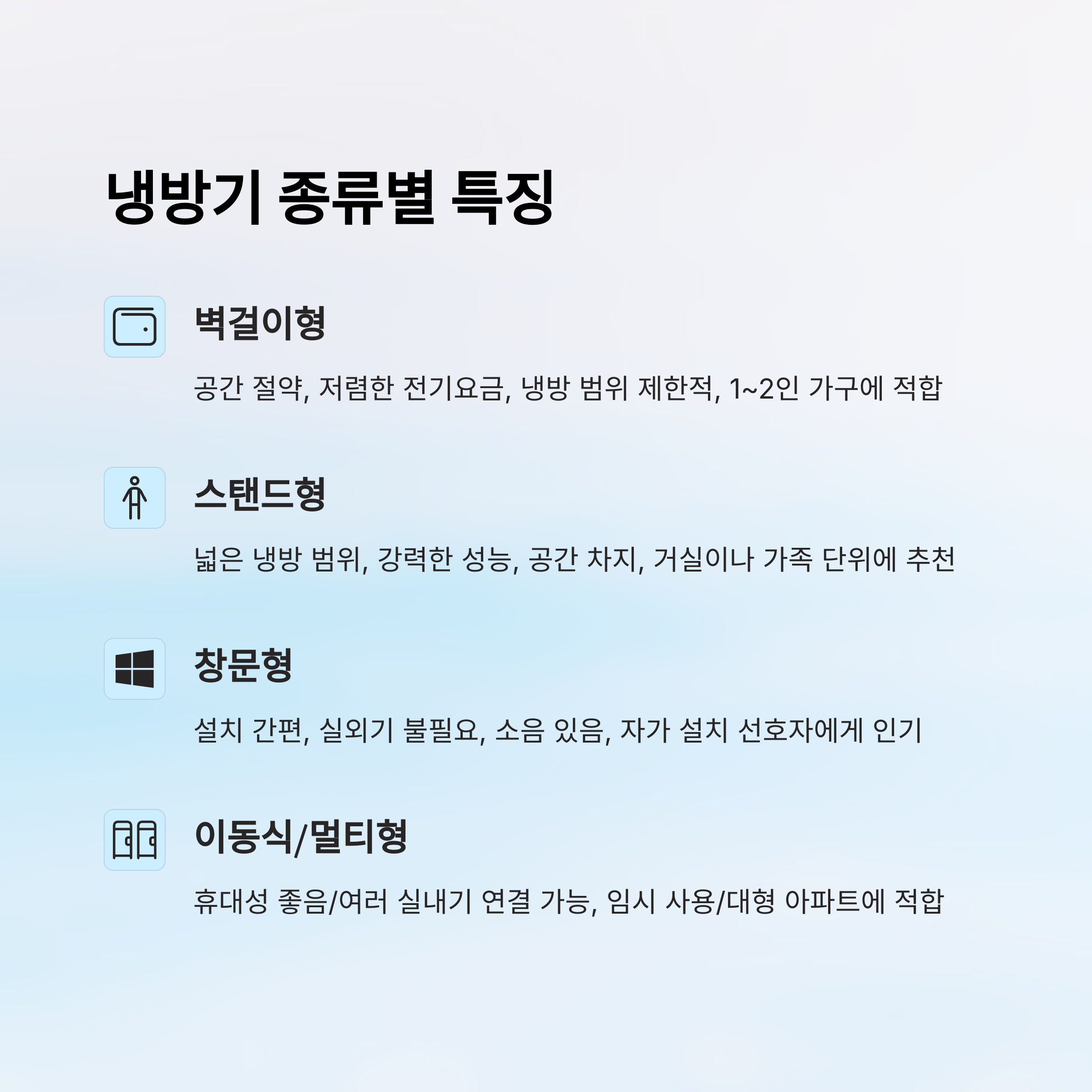 냉방기 종류별 특징

벽걸이형

공간 절약, 저렴한 전기요금, 냉방 범위 제한적, 1~2인 가구에 적합

스탠드형

넓은 냉방 범위, 강력한 성능, 공간 차지, 거실이나 가족 단위에 추천

창문형

설치 간편, 실외기 불필요, 소음 있음, 자가 설치 선호자에게 인기

이동식/멀티형

휴대성 좋음/여러 실내기 연결 가능, 임시 사용/대형 아파트에 적합